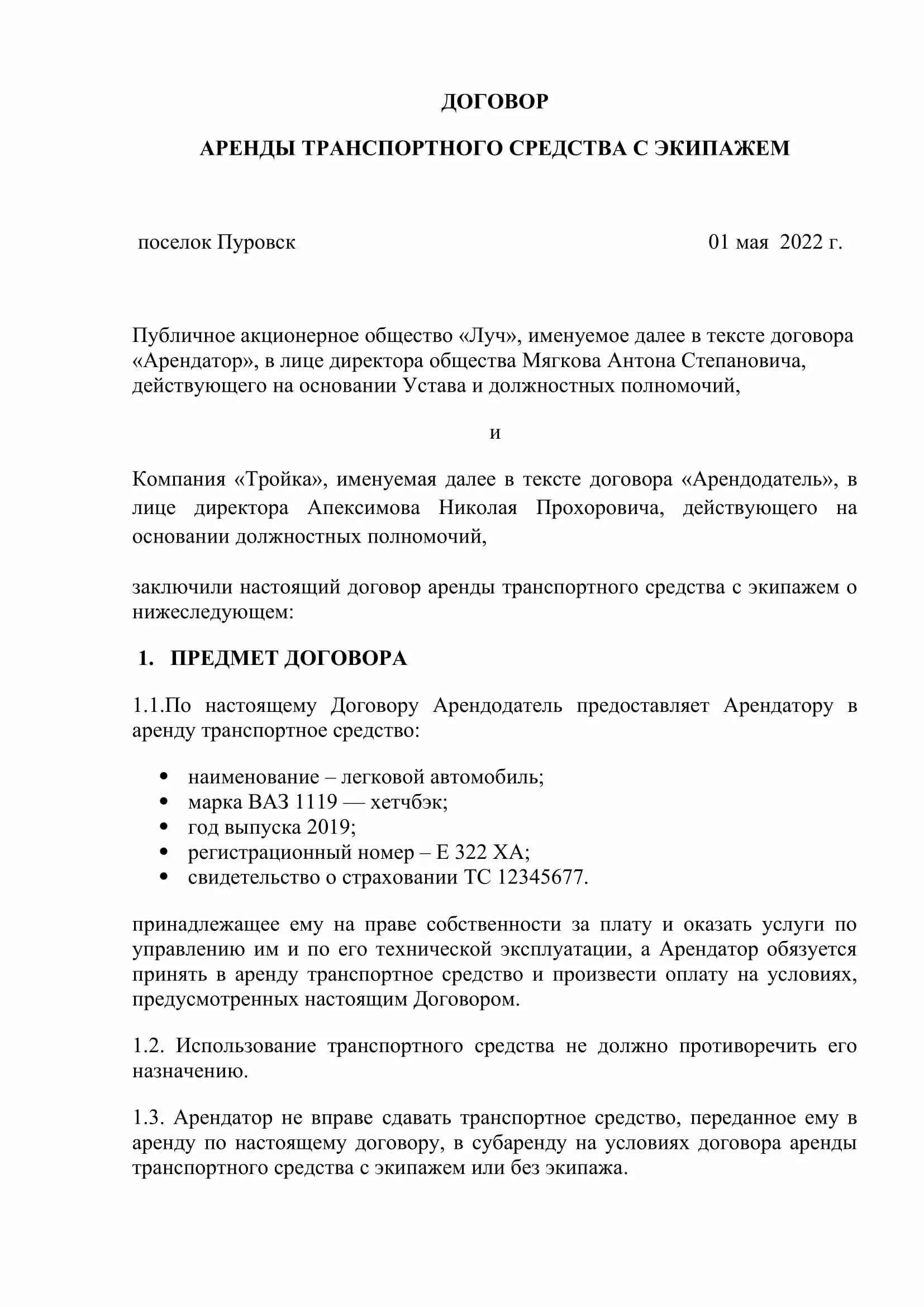 ДОГОВОР

АРЕНДЫ ТРАНСПОРТНОГО СРЕДСТВА С ЭКИПАЖЕМ

поселок Пуровск 01 мая 2022 г.

Публичное акционерное общество «Луч», именуемое далее в тексте договора «Арендатор», в лице директора общества Мягкова Антона Степановича, действующего на основании Устава и должностных полномочий,

и

Компания «Тройка», именуемая далее в тексте договора «Арендодатель», в лице директора Апексимова Николая Прохоровича, действующего на основании должностных полномочий,

заключили настоящий договор аренды транспортного средства с экипажем о нижеследующем:

1. ПРЕДМЕТ ДОГОВОРА

1.1.По настоящему Договору Арендодатель предоставляет Арендатору в аренду транспортное средство:

• наименование – легковой автомобиль;
• марка ВАЗ 1119 — хетчбэк;
• год выпуска 2019;
• регистрационный номер – Е 322 ХА;
• свидетельство о страховании ТС 12345677.

принадлежащее ему на праве собственности за плату и оказать услуги по управлению им и по его технической эксплуатации, а Арендатор обязуется принять в аренду транспортное средство и произвести оплату на условиях, предусмотренных настоящим Договором.

1.2. Использование транспортного средства не должно противоречить его назначению.

1.3. Арендатор не вправе сдавать транспортное средство, переданное ему в аренду по настоящему договору, в субаренду на условиях договора аренды транспортного средства с экипажем или без экипажа.